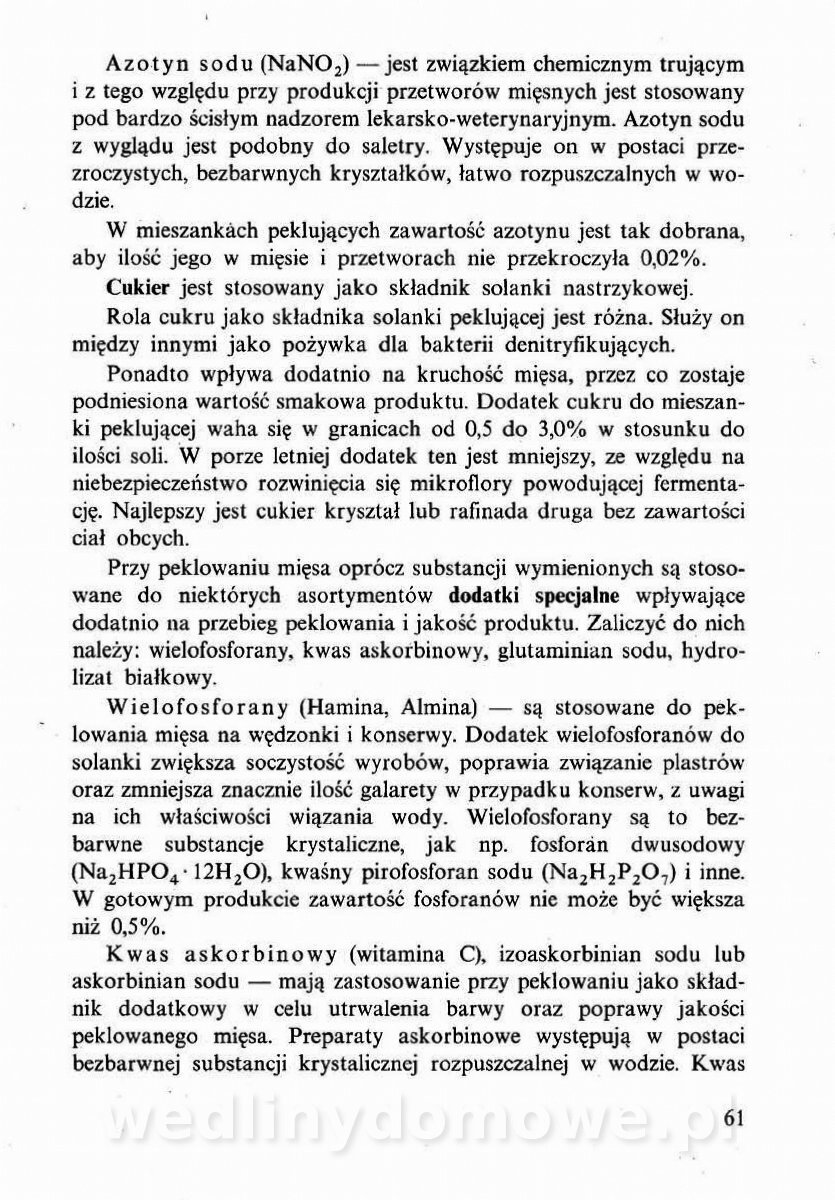 Azotyn sodu ($NaNO_2$) — jest związkiem chemicznym trującym i z tego względu przy produkcji przetworów mięsnych jest stosowany pod bardzo ścisłym nadzorem lekarsko-weterynaryjnym. Azotyn sodu z wyglądu jest podobny do saletry. Występuje on w postaci przezroczystych, bezbarwnych kryształków, łatwo rozpuszczalnych w wodzie.

W mieszankach peklujących zawartość azotynu jest tak dobrana, aby ilość jego w mięsie i przetworach nie przekroczyła 0,02%.

Cukier jest stosowany jako składnik solanki nastrzykowej.

Rola cukru jako składnika solanki peklującej jest różna. Służy on między innymi jako pożywka dla bakterii denitryfikujących.

Ponadto wpływa dodatnio na kruchość mięsa, przez co zostaje podniesiona wartość smakowa produktu. Dodatek cukru do mieszanki peklującej waha się w granicach od 0,5 do 3,0% w stosunku do ilości soli. W porze letniej dodatek ten jest mniejszy, ze względu na niebezpieczeństwo rozwinięcia się mikroflory powodującej fermentację. Najlepszy jest cukier kryształ lub rafinada druga bez zawartości ciał obcych.

Przy peklowaniu mięsa oprócz substancji wymienionych są stosowane do niektórych asortymentów dodatki specjalne wpływające dodatnio na przebieg peklowania i jakość produktu. Zaliczyć do nich należy: wielofosforany, kwas askorbinowy, glutaminian sodu, hydrolizat białkowy.

Wielofosforany (Hamina, Almina) — są stosowane do peklowania mięsa na wędzonki i konserwy. Dodatek wielofosforanów do solanki zwiększa soczystość wyrobów, poprawia związanie plastrów oraz zmniejsza znacznie ilość galarety w przypadku konserw, z uwagi na ich właściwości wiązania wody. Wielofosforany są to bezbarwne substancje krystaliczne, jak np. fosforan dwusodowy ($Na_2HPO_4 \cdot 12H_2O$), kwaśny pirofosforan sodu ($Na_2H_2P_2O_7$) i inne. W gotowym produkcie zawartość fosforanów nie może być większa niż 0,5%.

Kwas askorbinowy (witamina C), izoaskorbinian sodu lub askorbinian sodu — mają zastosowanie przy peklowaniu jako składnik dodatkowy w celu utrwalenia barwy oraz poprawy jakości peklowanego mięsa. Preparaty askorbinowe występują w postaci bezbarwnej substancji krystalicznej rozpuszczalnej w wodzie. Kwas

wedlinydomowe.pl

61